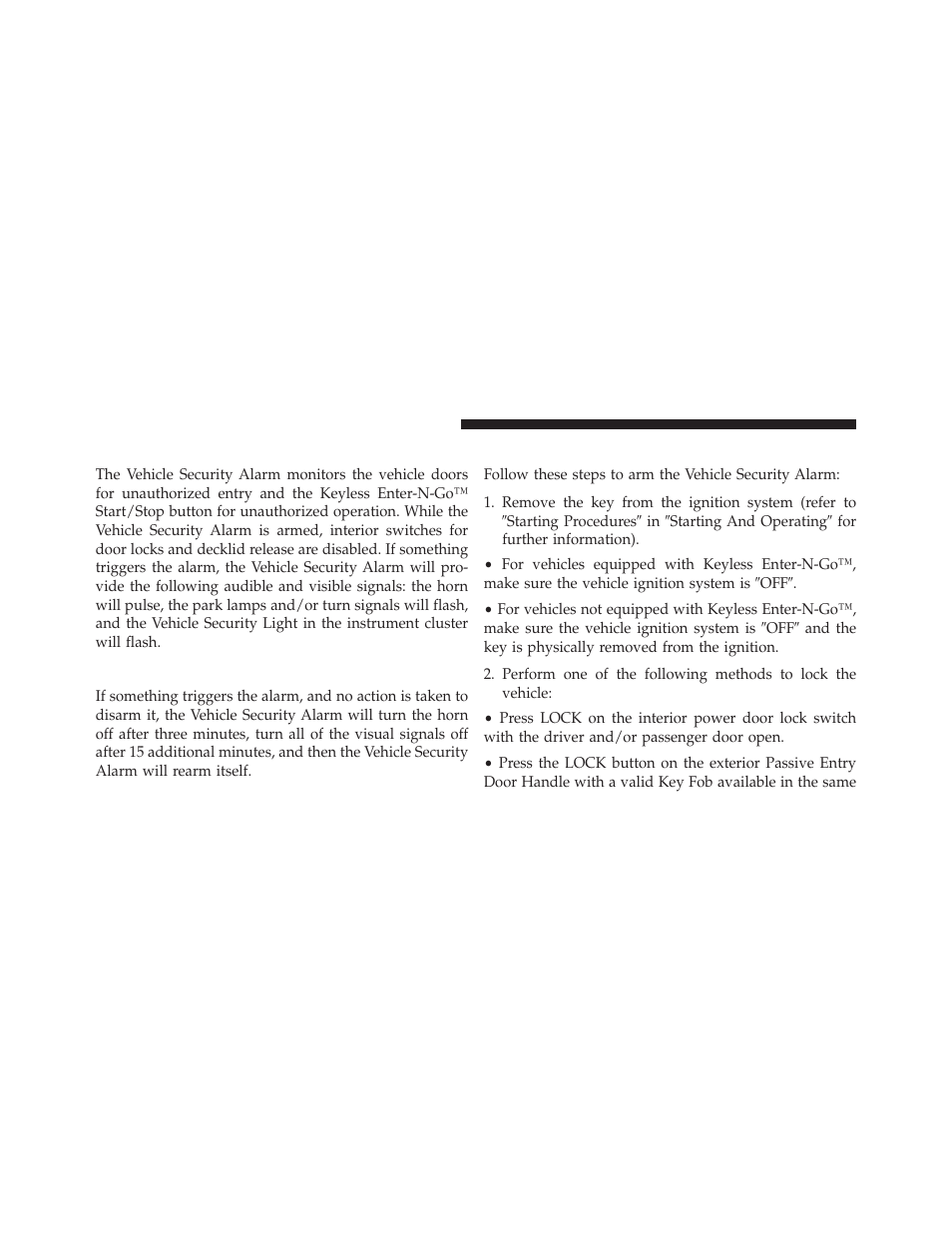 The Vehicle Security Alarm monitors the vehicle doors for unauthorized entry and the Keyless Enter-N-Go™ Start/Stop button for unauthorized operation. While the Vehicle Security Alarm is armed, interior switches for door locks and decklid release are disabled. If something triggers the alarm, the Vehicle Security Alarm will provide the following audible and visible signals: the horn will pulse, the park lamps and/or turn signals will flash, and the Vehicle Security Light in the instrument cluster will flash.

If something triggers the alarm, and no action is taken to disarm it, the Vehicle Security Alarm will turn the horn off after three minutes, turn all of the visual signals off after 15 additional minutes, and then the Vehicle Security Alarm will rearm itself.

Follow these steps to arm the Vehicle Security Alarm:

1. Remove the key from the ignition system (refer to ″Starting Procedures″ in ″Starting And Operating″ for further information).

• For vehicles equipped with Keyless Enter-N-Go™, make sure the vehicle ignition system is ″OFF″.

• For vehicles not equipped with Keyless Enter-N-Go™, make sure the vehicle ignition system is ″OFF″ and the key is physically removed from the ignition.

2. Perform one of the following methods to lock the vehicle:

• Press LOCK on the interior power door lock switch with the driver and/or passenger door open.

• Press the LOCK button on the exterior Passive Entry Door Handle with a valid Key Fob available in the same